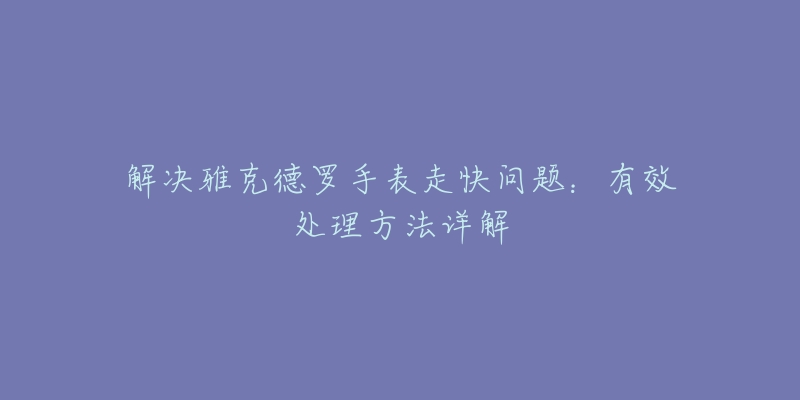 解决雅克德罗手表走快问题：有效处理方法详解